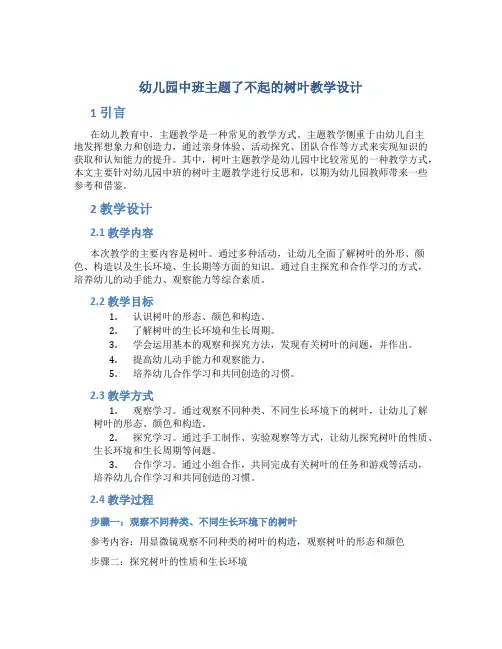 幼儿园中班主题了不起的树叶教学设计

1 引言

在幼儿教育中，主题教学是一种常见的教学方式。主题教学侧重于由幼儿自主地发挥想象力和创造力，通过亲身体验、活动探究、团队合作等方式来实现知识的获取和认知能力的提升。其中，树叶主题教学是幼儿园中比较常见的一种教学方式，本文主要针对幼儿园中班的树叶主题教学进行反思和，以期为幼儿园教师带来一些参考和借鉴。

2 教学设计

2.1 教学内容

本次教学的主要内容是树叶。通过多种活动，让幼儿全面了解树叶的外形、颜色、构造以及生长环境、生长期等方面的知识。通过自主探究和合作学习的方式，培养幼儿的动手能力、观察能力等综合素质。

2.2 教学目标

1. 认识树叶的形态、颜色和构造。
2. 了解树叶的生长环境和生长周期。
3. 学会运用基本的观察和探究方法，发现有关树叶的问题，并作出。
4. 提高幼儿动手能力和观察能力。
5. 培养幼儿合作学习和共同创造的习惯。

2.3 教学方式

1. 观察学习。通过观察不同种类、不同生长环境下的树叶，让幼儿了解树叶的形态、颜色和构造。
2. 探究学习。通过手工制作、实验观察等方式，让幼儿探究树叶的性质、生长环境和生长周期等问题。
3. 合作学习。通过小组合作，共同完成有关树叶的任务和游戏等活动，培养幼儿合作学习和共同创造的习惯。

2.4 教学过程

步骤一：观察不同种类、不同生长环境下的树叶

参考内容：用显微镜观察不同种类的树叶的构造，观察树叶的形态和颜色

步骤二：探究树叶的性质和生长环境